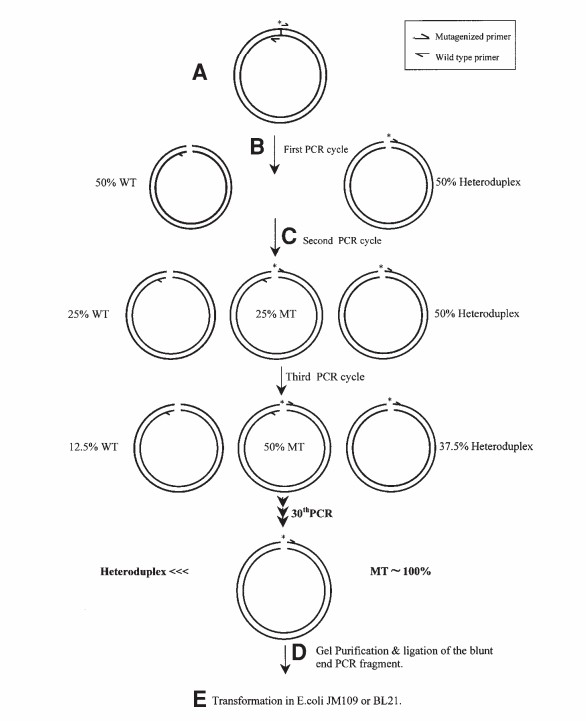 Mutagenized primer
Wild type primer

A

B First PCR cycle

50% WT

50% Heteroduplex

C Second PCR cycle

25% WT

25% MT

50% Heteroduplex

Third PCR cycle

12.5% WT

50% MT

37.5% Heteroduplex

$30^{th}$PCR

Heteroduplex <<<

MT ~ 100%

D Gel Purification & ligation of the blunt end PCR fragment.

E Transformation in E.coli JM109 or BL21.